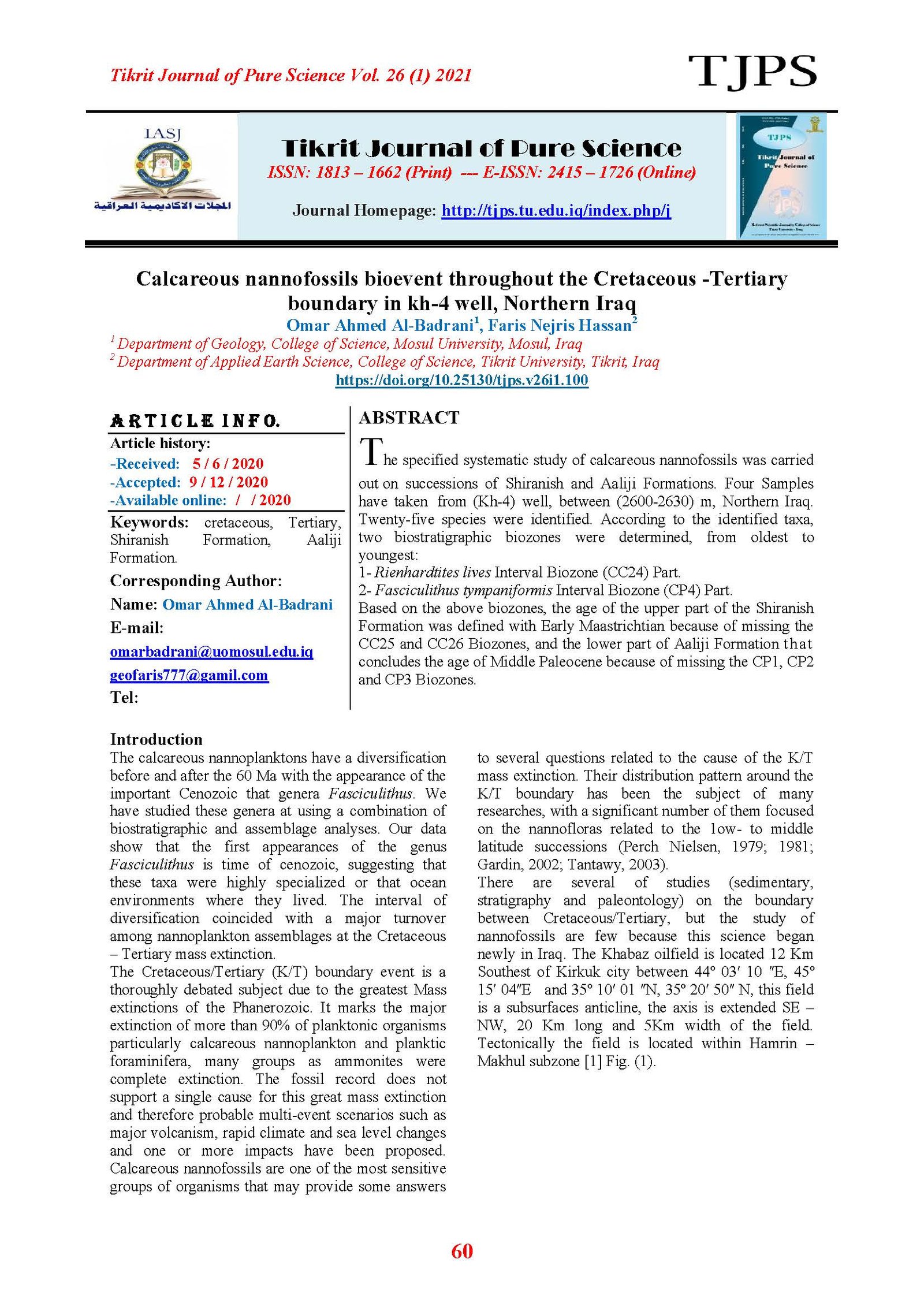 Tikrit Journal of Pure Science Vol. 26 (1) 2021

TJPS

IASJ

المجلات الاكاديمية العراقية

Tikrit Journal of Pure Science

ISSN: 1813 – 1662 (Print) --- E-ISSN: 2415 – 1726 (Online)

Journal Homepage: http://tjps.tu.edu.iq/index.php/j

TJPS

Tikrit Journal of Pure Science

Calcareous nannofossils bioevent throughout the Cretaceous -Tertiary boundary in kh-4 well, Northern Iraq

Omar Ahmed Al-Badrani$^1$, Faris Nejris Hassan$^2$

$^1$ Department of Geology, College of Science, Mosul University, Mosul, Iraq

$^2$ Department of Applied Earth Science, College of Science, Tikrit University, Tikrit, Iraq

https://doi.org/10.25130/tjps.v26i1.100

ARTICLE INFO.

Article history:

-Received: 5 / 6 / 2020

-Accepted: 9 / 12 / 2020

-Available online: / / 2020

Keywords: cretaceous, Tertiary, Shiranish Formation, Aaliji Formation.

Corresponding Author:

Name: Omar Ahmed Al-Badrani

E-mail:

omarbadrani@uomosul.edu.iq

geofaris777@gamil.com

Tel:

ABSTRACT

The specified systematic study of calcareous nannofossils was carried out on successions of Shiranish and Aaliji Formations. Four Samples have taken from (Kh-4) well, between (2600-2630) m, Northern Iraq. Twenty-five species were identified. According to the identified taxa, two biostratigraphic biozones were determined, from oldest to youngest:

1- Rienhardtites lives Interval Biozone (CC24) Part.

2- Fasciculithus tympaniformis Interval Biozone (CP4) Part.

Based on the above biozones, the age of the upper part of the Shiranish Formation was defined with Early Maastrichtian because of missing the CC25 and CC26 Biozones, and the lower part of Aaliji Formation that concludes the age of Middle Paleocene because of missing the CP1, CP2 and CP3 Biozones.

Introduction

The calcareous nannoplanktons have a diversification before and after the 60 Ma with the appearance of the important Cenozoic that genera Fasciculithus. We have studied these genera at using a combination of biostratigraphic and assemblage analyses. Our data show that the first appearances of the genus Fasciculithus is time of cenozoic, suggesting that these taxa were highly specialized or that ocean environments where they lived. The interval of diversification coincided with a major turnover among nannoplankton assemblages at the Cretaceous – Tertiary mass extinction.

The Cretaceous/Tertiary (K/T) boundary event is a thoroughly debated subject due to the greatest Mass extinctions of the Phanerozoic. It marks the major extinction of more than 90% of planktonic organisms particularly calcareous nannoplankton and planktic foraminifera, many groups as ammonites were complete extinction. The fossil record does not support a single cause for this great mass extinction and therefore probable multi-event scenarios such as major volcanism, rapid climate and sea level changes and one or more impacts have been proposed. Calcareous nannofossils are one of the most sensitive groups of organisms that may provide some answers to several questions related to the cause of the K/T mass extinction. Their distribution pattern around the K/T boundary has been the subject of many researches, with a significant number of them focused on the nannofloras related to the low- to middle latitude successions (Perch Nielsen, 1979; 1981; Gardin, 2002; Tantawy, 2003).

There are several of studies (sedimentary, stratigraphy and paleontology) on the boundary between Cretaceous/Tertiary, but the study of nannofossils are few because this science began newly in Iraq. The Khabaz oilfield is located 12 Km Southest of Kirkuk city between 44° 03′ 10 ″E, 45° 15′ 04″E and 35° 10′ 01 ″N, 35° 20′ 50″ N, this field is a subsurfaces anticline, the axis is extended SE – NW, 20 Km long and 5Km width of the field. Tectonically the field is located within Hamrin – Makhul subzone [1] Fig. (1).

60